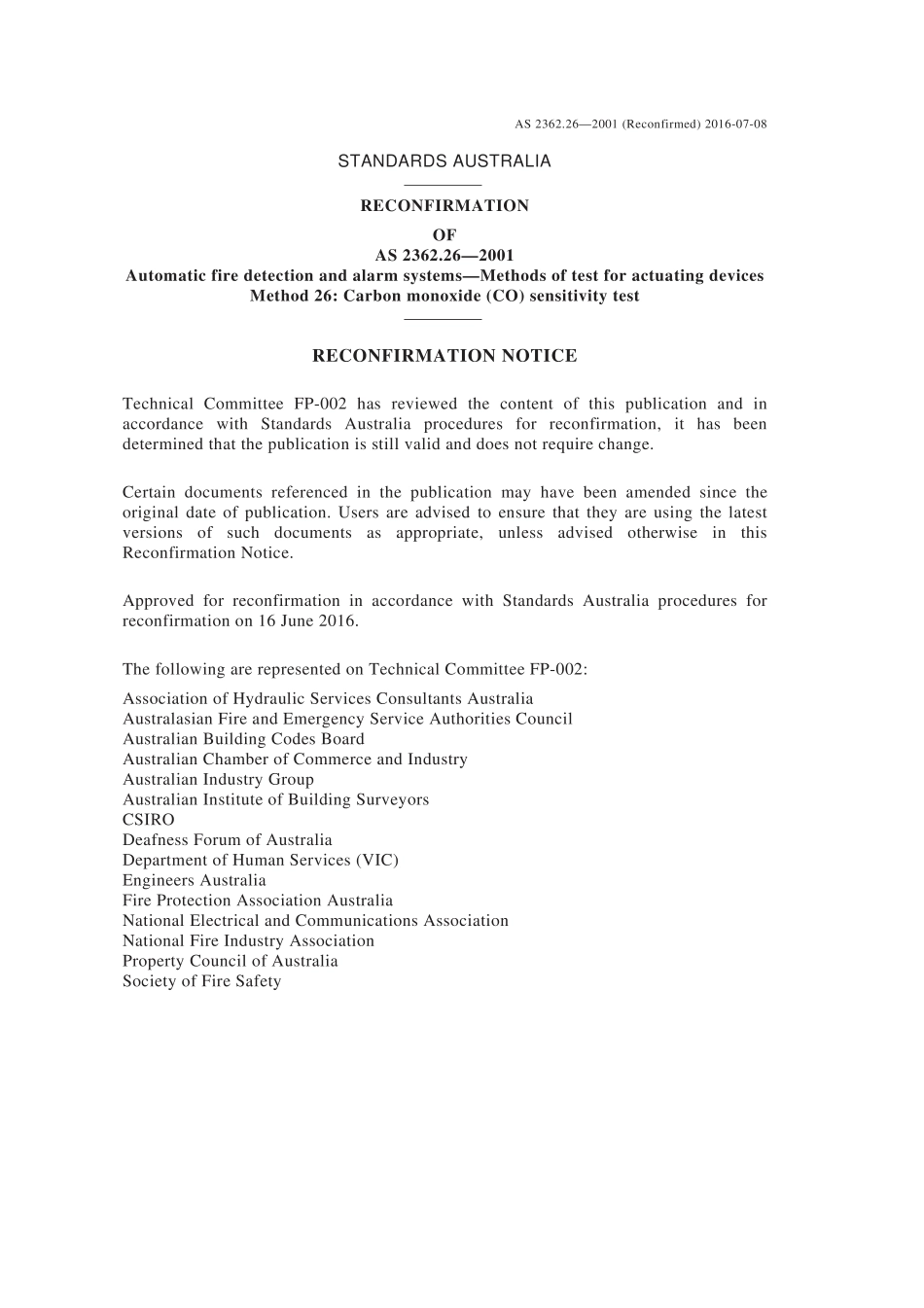 AS 2362.26—2001 (Reconfirmed) 2016-07-08

STANDARDS AUSTRALIA

RECONFIRMATION
OF
AS 2362.26—2001
Automatic fire detection and alarm systems—Methods of test for actuating devices
Method 26: Carbon monoxide (CO) sensitivity test

RECONFIRMATION NOTICE

Technical Committee FP-002 has reviewed the content of this publication and in accordance with Standards Australia procedures for reconfirmation, it has been determined that the publication is still valid and does not require change.

Certain documents referenced in the publication may have been amended since the original date of publication. Users are advised to ensure that they are using the latest versions of such documents as appropriate, unless advised otherwise in this Reconfirmation Notice.

Approved for reconfirmation in accordance with Standards Australia procedures for reconfirmation on 16 June 2016.

The following are represented on Technical Committee FP-002:

Association of Hydraulic Services Consultants Australia
Australasian Fire and Emergency Service Authorities Council
Australian Building Codes Board
Australian Chamber of Commerce and Industry
Australian Industry Group
Australian Institute of Building Surveyors
CSIRO
Deafness Forum of Australia
Department of Human Services (VIC)
Engineers Australia
Fire Protection Association Australia
National Electrical and Communications Association
National Fire Industry Association
Property Council of Australia
Society of Fire Safety